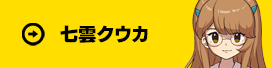 七雲クウカ